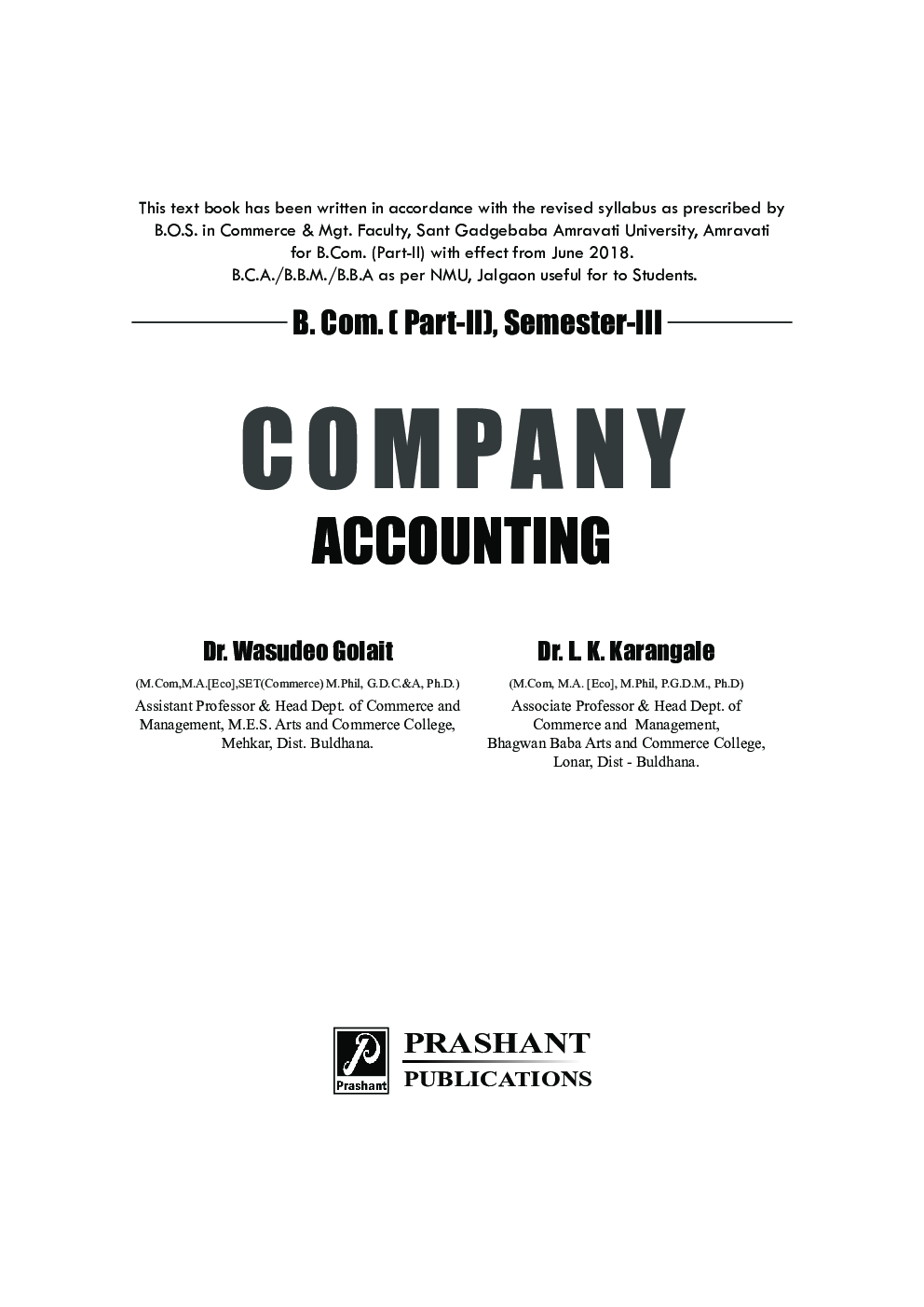 This text book has been written in accordance with the revised syllabus as prescribed by B.O.S. in Commerce & Mgt. Faculty, Sant Gadgebaba Amravati University, Amravati for B.Com. (Part-II) with effect from June 2018.
B.C.A./B.B.M./B.B.A as per NMU, Jalgaon useful for to Students.

B. Com. ( Part-II), Semester-III

COMPANY
ACCOUNTING

Dr. Wasudeo Golait
(M.Com,M.A.[Eco],SET(Commerce) M.Phil, G.D.C.&A, Ph.D.)
Assistant Professor & Head Dept. of Commerce and Management, M.E.S. Arts and Commerce College, Mehkar, Dist. Buldhana.

Dr. L. K. Karangale
(M.Com, M.A. [Eco], M.Phil, P.G.D.M., Ph.D)
Associate Professor & Head Dept. of Commerce and Management, Bhagwan Baba Arts and Commerce College, Lonar, Dist - Buldhana.

Prashant
PRASHANT
PUBLICATIONS